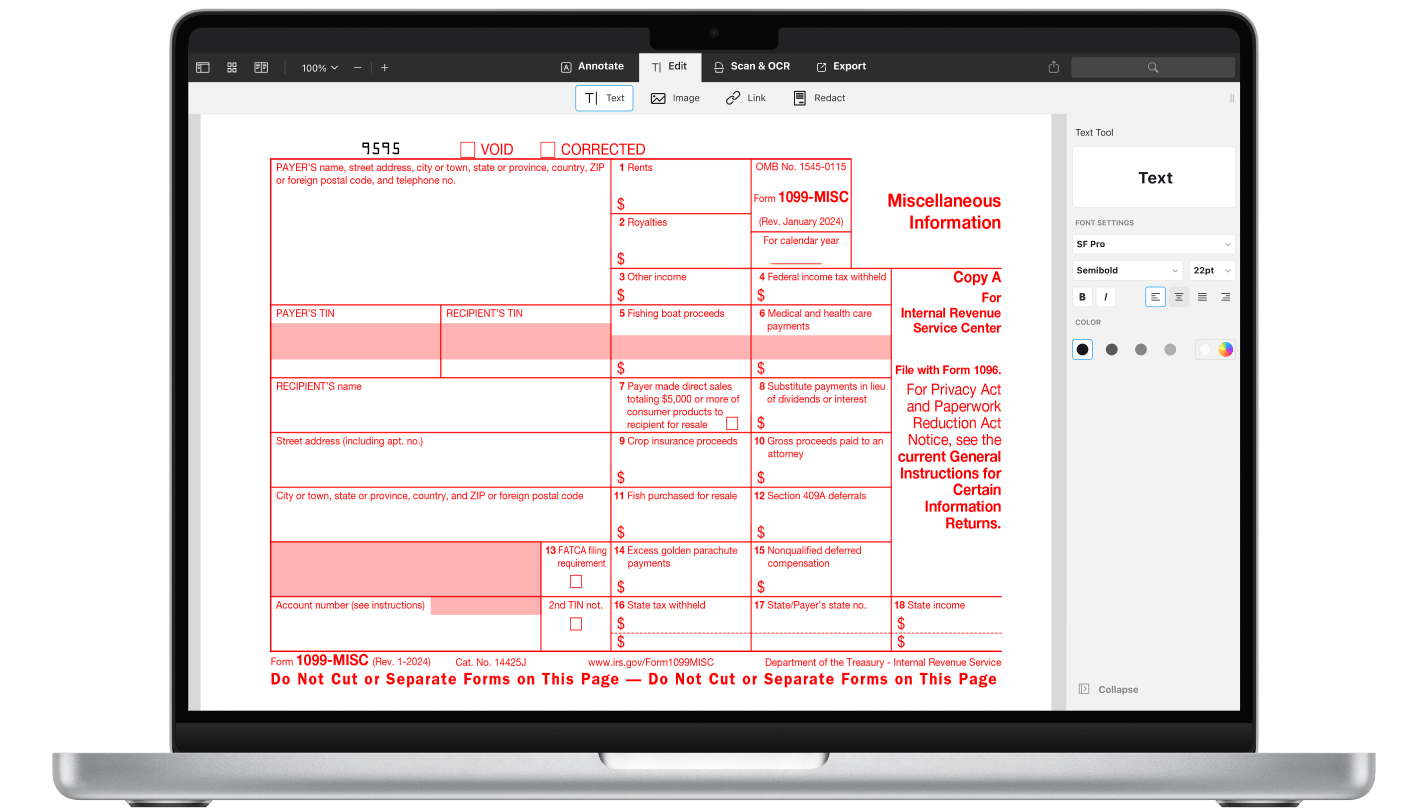 100% Annotate Edit Scan & OCR Export

Text Image Link Redact

9595 VOID CORRECTED

PAYER'S name, street address, city or town, state or province, country, ZIP or foreign postal code, and telephone no.

1 Rents
$

OMB No. 1545-0115
Form 1099-MISC
(Rev. January 2024)
For calendar year

Miscellaneous Information

2 Royalties
$

3 Other income
$

4 Federal income tax withheld
$

Copy A
For
Internal Revenue Service Center

File with Form 1096.

For Privacy Act and Paperwork Reduction Act Notice, see the current General Instructions for Certain Information Returns.

PAYER'S TIN

RECIPIENT'S TIN

5 Fishing boat proceeds
$

6 Medical and health care payments
$

RECIPIENT'S name

7 Payer made direct sales totaling $5,000 or more of consumer products to recipient for resale

8 Substitute payments in lieu of dividends or interest
$

Street address (including apt. no.)

9 Crop insurance proceeds
$

10 Gross proceeds paid to an attorney
$

City or town, state or province, country, and ZIP or foreign postal code

11 Fish purchased for resale
$

12 Section 409A deferrals
$

13 FATCA filing requirement

14 Excess golden parachute payments
$

15 Nonqualified deferred compensation
$

Account number (see instructions)

2nd TIN not.

16 State tax withheld
$
$

17 State/Payer's state no.

18 State income
$
$

Form 1099-MISC (Rev. 1-2024) Cat. No. 14425J www.irs.gov/Form1099MISC Department of the Treasury - Internal Revenue Service

Do Not Cut or Separate Forms on This Page — Do Not Cut or Separate Forms on This Page

Text Tool

Text

FONT SETTINGS

SF Pro

Semibold

22pt

B I

COLOR

Collapse